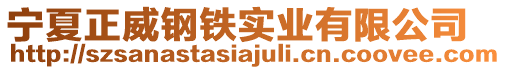 宁夏正威钢铁实业有限公司
http://szsanastasiajuli.cn.coovee.com